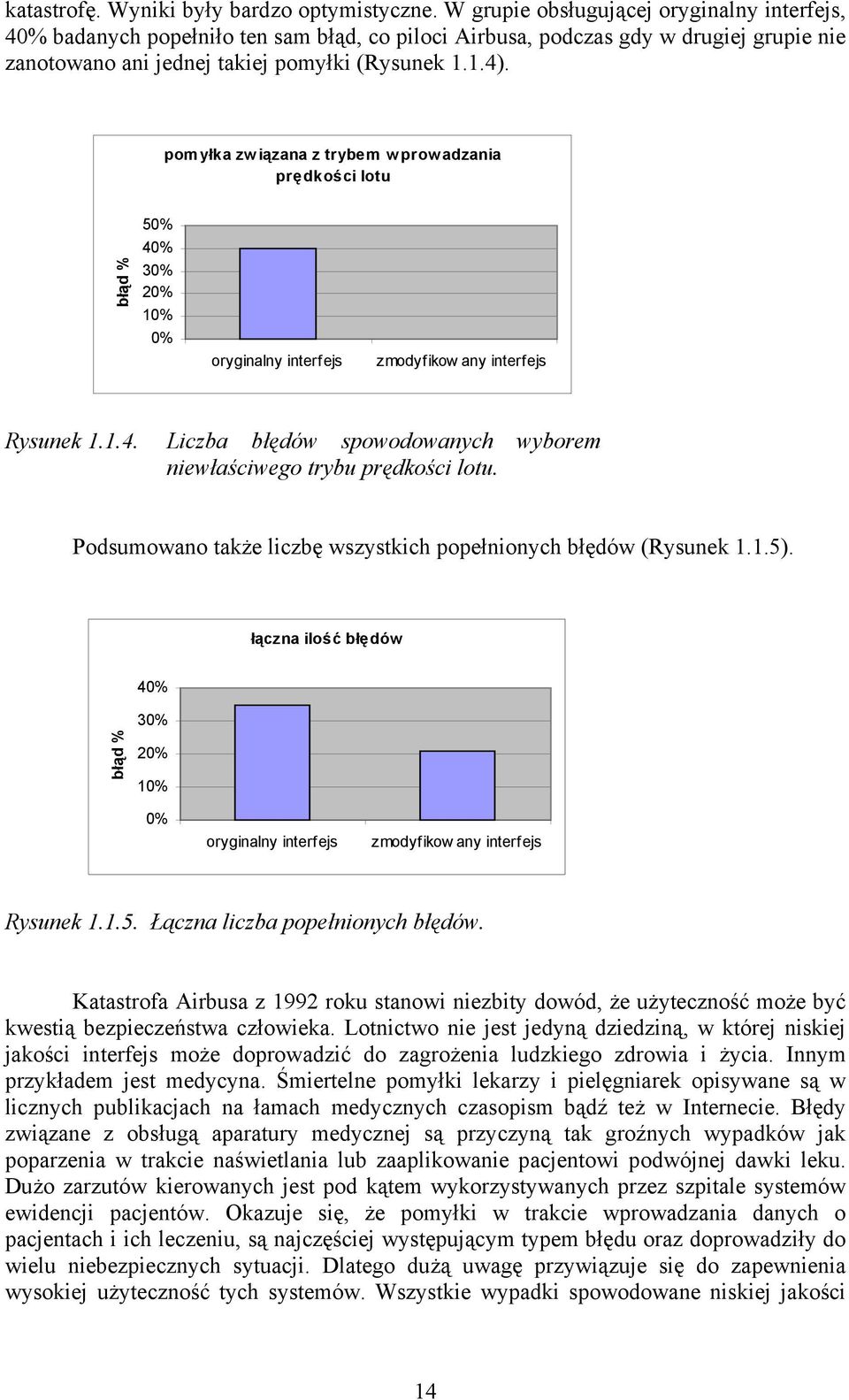 katastrofę. Wyniki były bardzo optymistyczne. W grupie obsługującej oryginalny interfejs, 40% badanych popełniło ten sam błąd, co piloci Airbusa, podczas gdy w drugiej grupie nie zanotowano ani jednej takiej pomyłki (Rysunek 1.1.4).

pomyłka związana z trybem wprowadzania prędkości lotu

błąd %

50%
40%
30%
20%
10%
0%

oryginalny interfejs

zmodyfikowany interfejs

Rysunek 1.1.4. Liczba błędów spowodowanych wyborem niewłaściwego trybu prędkości lotu.

Podsumowano także liczbę wszystkich popełnionych błędów (Rysunek 1.1.5).

łączna ilość błędów

błąd %

40%
30%
20%
10%
0%

oryginalny interfejs

zmodyfikowany interfejs

Rysunek 1.1.5. Łączna liczba popełnionych błędów.

Katastrofa Airbusa z 1992 roku stanowi niezbity dowód, że użyteczność może być kwestią bezpieczeństwa człowieka. Lotnictwo nie jest jedyną dziedziną, w której niskiej jakości interfejs może doprowadzić do zagrożenia ludzkiego zdrowia i życia. Innym przykładem jest medycyna. Śmiertelne pomyłki lekarzy i pielęgniarek opisywane są w licznych publikacjach na łamach medycznych czasopism bądź też w Internecie. Błędy związane z obsługą aparatury medycznej są przyczyną tak groźnych wypadków jak poparzenia w trakcie naświetlania lub zaaplikowanie pacjentowi podwójnej dawki leku. Dużo zarzutów kierowanych jest pod kątem wykorzystywanych przez szpitale systemów ewidencji pacjentów. Okazuje się, że pomyłki w trakcie wprowadzania danych o pacjentach i ich leczeniu, są najczęściej występującym typem błędu oraz doprowadziły do wielu niebezpiecznych sytuacji. Dlatego dużą uwagę przywiązuje się do zapewnienia wysokiej użyteczność tych systemów. Wszystkie wypadki spowodowane niskiej jakości

14